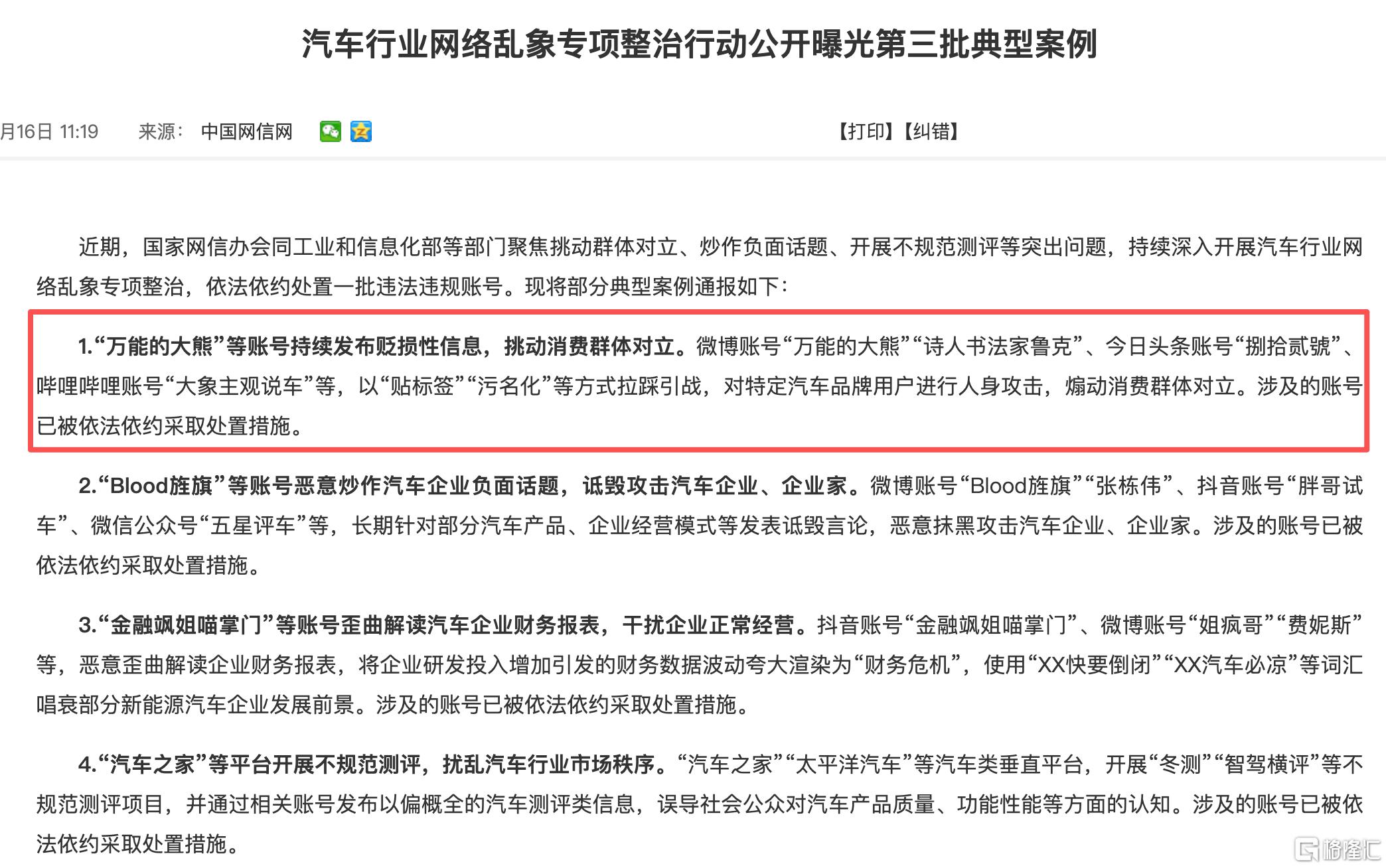 汽车行业网络乱象专项整治行动公开曝光第三批典型案例

月16日 11:19 来源： 中国网信网 【打印】【纠错】

近期，国家网信办会同工业和信息化部等部门聚焦挑动群体对立、炒作负面话题、开展不规范测评等突出问题，持续深入开展汽车行业网络乱象专项整治，依法依约处置一批违法违规账号。现将部分典型案例通报如下：

1.“万能的大熊”等账号持续发布贬损性信息，挑动消费群体对立。微博账号“万能的大熊”“诗人书法家鲁克”、今日头条账号“捌拾贰號”、哔哩哔哩账号“大象主观说车”等，以“贴标签”“污名化”等方式拉踩引战，对特定汽车品牌用户进行人身攻击，煽动消费群体对立。涉及的账号已被依法依约采取处置措施。

2.“Blood旌旗”等账号恶意炒作汽车企业负面话题，诋毁攻击汽车企业、企业家。微博账号“Blood旌旗”“张栋伟”、抖音账号“胖哥试车”、微信公众号“五星评车”等，长期针对部分汽车产品、企业经营模式等发表诋毁言论，恶意抹黑攻击汽车企业、企业家。涉及的账号已被依法依约采取处置措施。

3.“金融飒姐喵掌门”等账号歪曲解读汽车企业财务报表，干扰企业正常经营。抖音账号“金融飒姐喵掌门”、微博账号“姐疯哥”“费妮斯”等，恶意歪曲解读企业财务报表，将企业研发投入增加引发的财务数据波动夸大渲染为“财务危机”，使用“XX快要倒闭”“XX汽车必凉”等词汇唱衰部分新能源汽车企业发展前景。涉及的账号已被依法依约采取处置措施。

4.“汽车之家”等平台开展不规范测评，扰乱汽车行业市场秩序。“汽车之家”“太平洋汽车”等汽车类垂直平台，开展“冬测”“智驾横评”等不规范测评项目，并通过相关账号发布以偏概全的汽车测评类信息，误导社会公众对汽车产品质量、功能性能等方面的认知。涉及的账号已被依法依约采取处置措施。

格隆汇